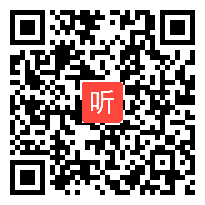 听